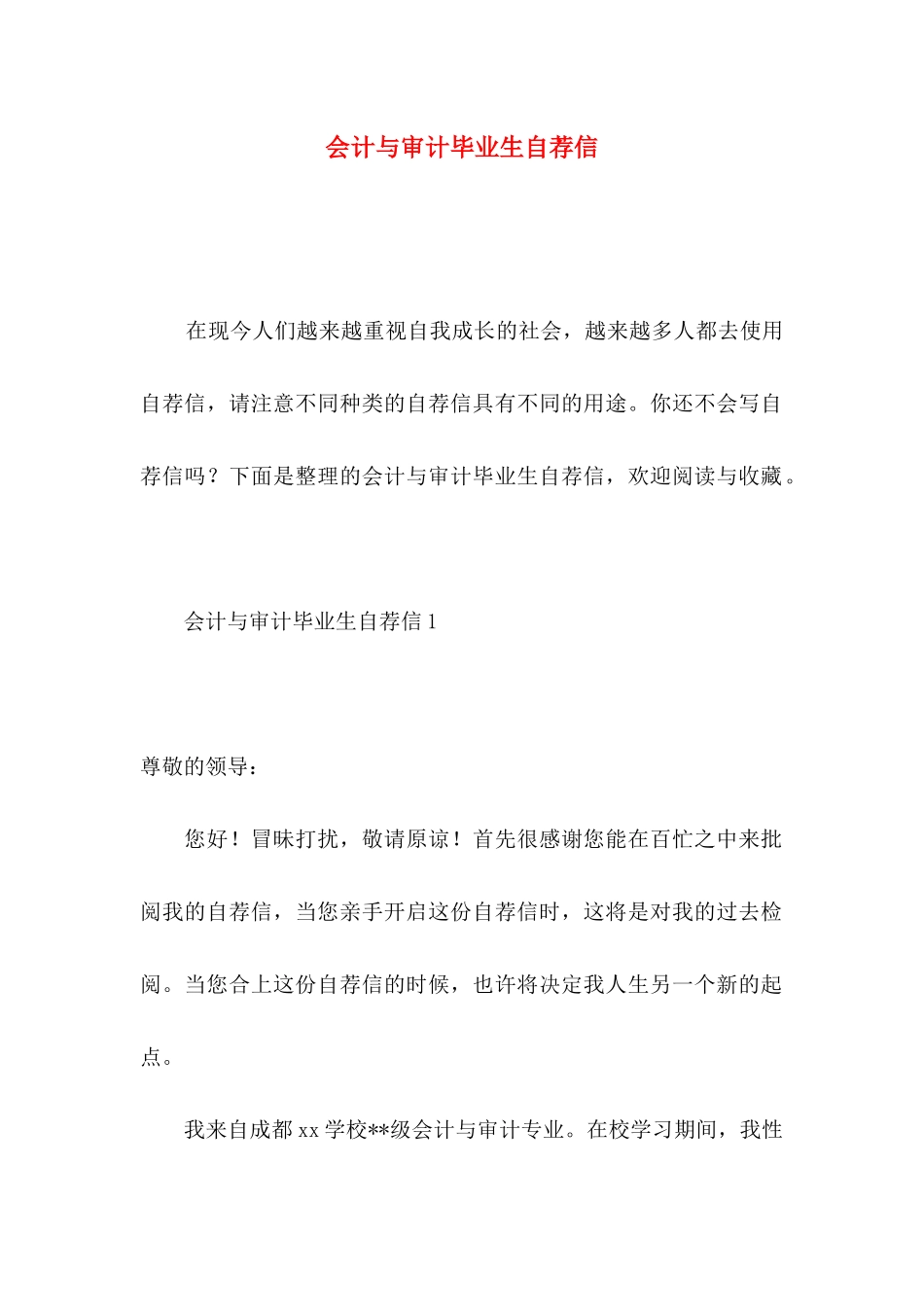 会计与审计毕业生自荐信

在现今人们越来越重视自我成长的社会，越来越多人都去使用自荐信，请注意不同种类的自荐信具有不同的用途。你还不会写自荐信吗？下面是整理的会计与审计毕业生自荐信，欢迎阅读与收藏。

会计与审计毕业生自荐信 1

尊敬的领导：

您好！冒昧打扰，敬请原谅！首先很感谢您能在百忙之中来批阅我的自荐信，当您亲手开启这份自荐信时，这将是对我的过去检阅。当您合上这份自荐信的时候，也许将决定我人生另一个新的起点。

我来自成都 xx 学校**级会计与审计专业。在校学习期间，我性